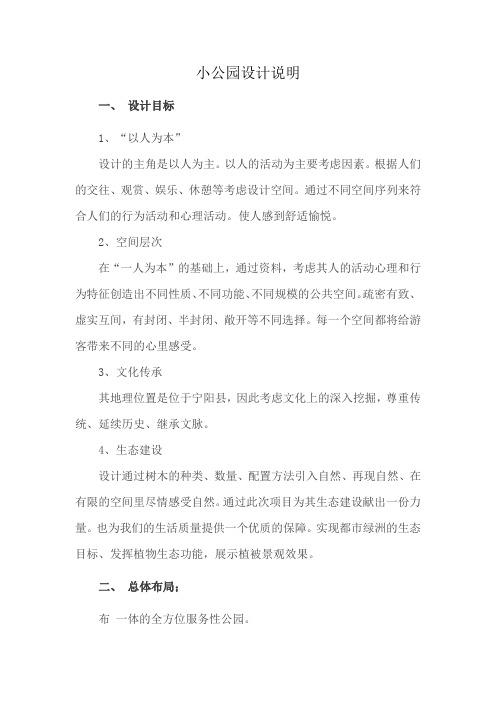 小公园设计说明

一、 设计目标

1、“以人为本”

设计的主角是以人为主。以人的活动为主要考虑因素。根据人们的交往、观赏、娱乐、休憩等考虑设计空间。通过不同空间序列来符合人们的行为活动和心理活动。使人感到舒适愉悦。

2、空间层次

在“一人为本”的基础上，通过资料，考虑其人的活动心理和行为特征创造出不同性质、不同功能、不同规模的公共空间。疏密有致、虚实互间，有封闭、半封闭、敞开等不同选择。每一个空间都将给游客带来不同的心里感受。

3、文化传承

其地理位置是位于宁阳县，因此考虑文化上的深入挖掘，尊重传统、延续历史、继承文脉。

4、生态建设

设计通过树木的种类、数量、配置方法引入自然、再现自然、在有限的空间里尽情感受自然。通过此次项目为其生态建设献出一份力量。也为我们的生活质量提供一个优质的保障。实现都市绿洲的生态目标、发挥植物生态功能，展示植被景观效果。

二、 总体布局：

布 一体的全方位服务性公园。